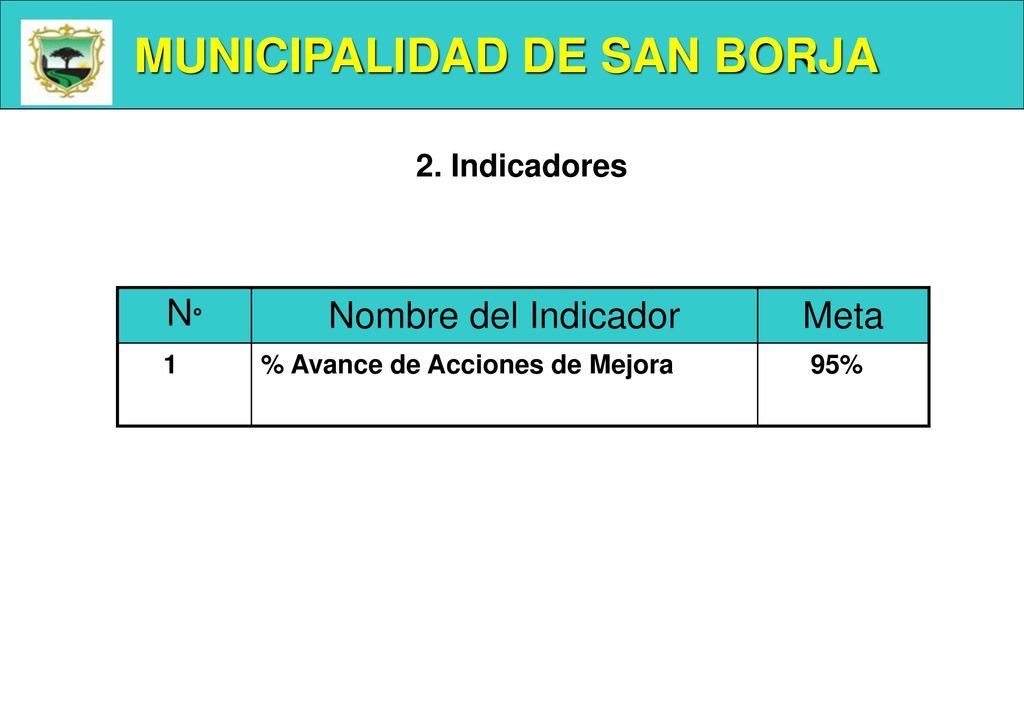 MUNICIPALIDAD DE SAN BORJA

2. Indicadores

| N° | Nombre del Indicador | Meta |
|---|---|---|
| 1 | % Avance de Acciones de Mejora | 95% |